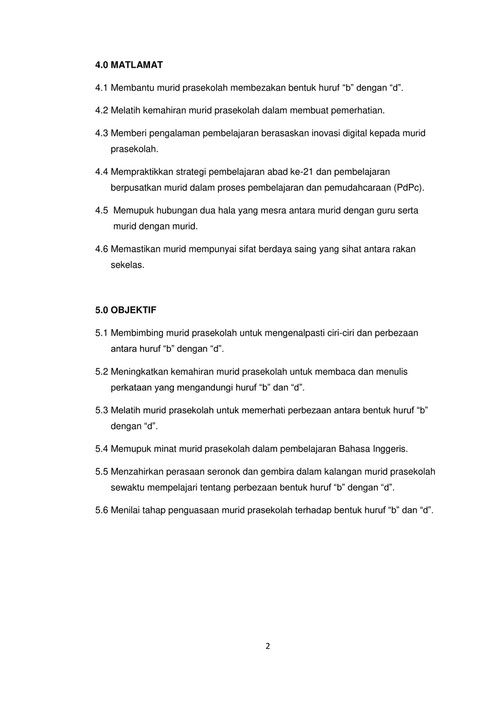 4.0 MATLAMAT

4.1 Membantu murid prasekolah membezakan bentuk huruf “b” dengan “d”.

4.2 Melatih kemahiran murid prasekolah dalam membuat pemerhatian.

4.3 Memberi pengalaman pembelajaran berasaskan inovasi digital kepada murid prasekolah.

4.4 Mempraktikkan strategi pembelajaran abad ke-21 dan pembelajaran berpusatkan murid dalam proses pembelajaran dan pemudahcaraan (PdPc).

4.5 Memupuk hubungan dua hala yang mesra antara murid dengan guru serta murid dengan murid.

4.6 Memastikan murid mempunyai sifat berdaya saing yang sihat antara rakan sekelas.

5.0 OBJEKTIF

5.1 Membimbing murid prasekolah untuk mengenalpasti ciri-ciri dan perbezaan antara huruf “b” dengan “d”.

5.2 Meningkatkan kemahiran murid prasekolah untuk membaca dan menulis perkataan yang mengandungi huruf “b” dan “d”.

5.3 Melatih murid prasekolah untuk memerhati perbezaan antara bentuk huruf “b” dengan “d”.

5.4 Memupuk minat murid prasekolah dalam pembelajaran Bahasa Inggeris.

5.5 Menzahirkan perasaan seronok dan gembira dalam kalangan murid prasekolah sewaktu mempelajari tentang perbezaan bentuk huruf “b” dengan “d”.

5.6 Menilai tahap penguasaan murid prasekolah terhadap bentuk huruf “b” dan “d”.

2